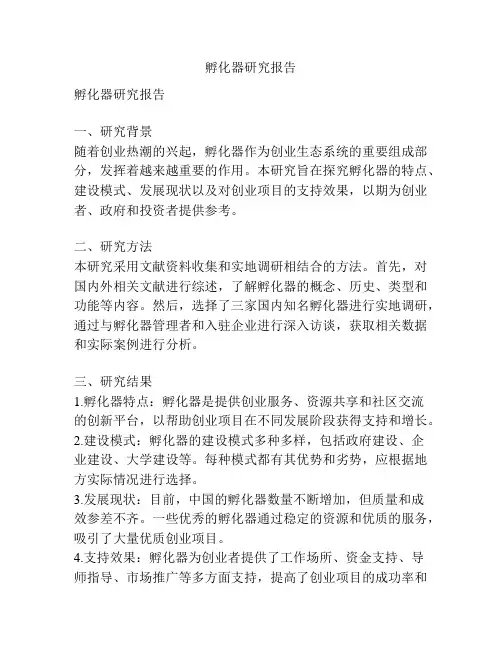 孵化器研究报告

孵化器研究报告

一、研究背景
随着创业热潮的兴起，孵化器作为创业生态系统的重要组成部分，发挥着越来越重要的作用。本研究旨在探究孵化器的特点、建设模式、发展现状以及对创业项目的支持效果，以期为创业者、政府和投资者提供参考。

二、研究方法
本研究采用文献资料收集和实地调研相结合的方法。首先，对国内外相关文献进行综述，了解孵化器的概念、历史、类型和功能等内容。然后，选择了三家国内知名孵化器进行实地调研，通过与孵化器管理者和入驻企业进行深入访谈，获取相关数据和实际案例进行分析。

三、研究结果
1.孵化器特点：孵化器是提供创业服务、资源共享和社区交流的创新平台，以帮助创业项目在不同发展阶段获得支持和增长。
2.建设模式：孵化器的建设模式多种多样，包括政府建设、企业建设、大学建设等。每种模式都有其优势和劣势，应根据地方实际情况进行选择。
3.发展现状：目前，中国的孵化器数量不断增加，但质量和成效参差不齐。一些优秀的孵化器通过稳定的资源和优质的服务，吸引了大量优质创业项目。
4.支持效果：孵化器为创业者提供了工作场所、资金支持、导师指导、市场推广等多方面支持，提高了创业项目的成功率和